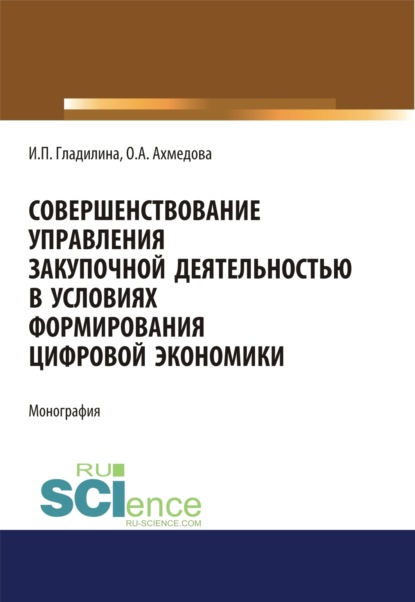 И.П. Гладилина, О.А. Ахмедова

СОВЕРШЕНСТВОВАНИЕ УПРАВЛЕНИЯ ЗАКУПОЧНОЙ ДЕЯТЕЛЬНОСТЬЮ В УСЛОВИЯХ ФОРМИРОВАНИЯ ЦИФРОВОЙ ЭКОНОМИКИ

Монография

RU SCIence
RU-SCIENCE.COM